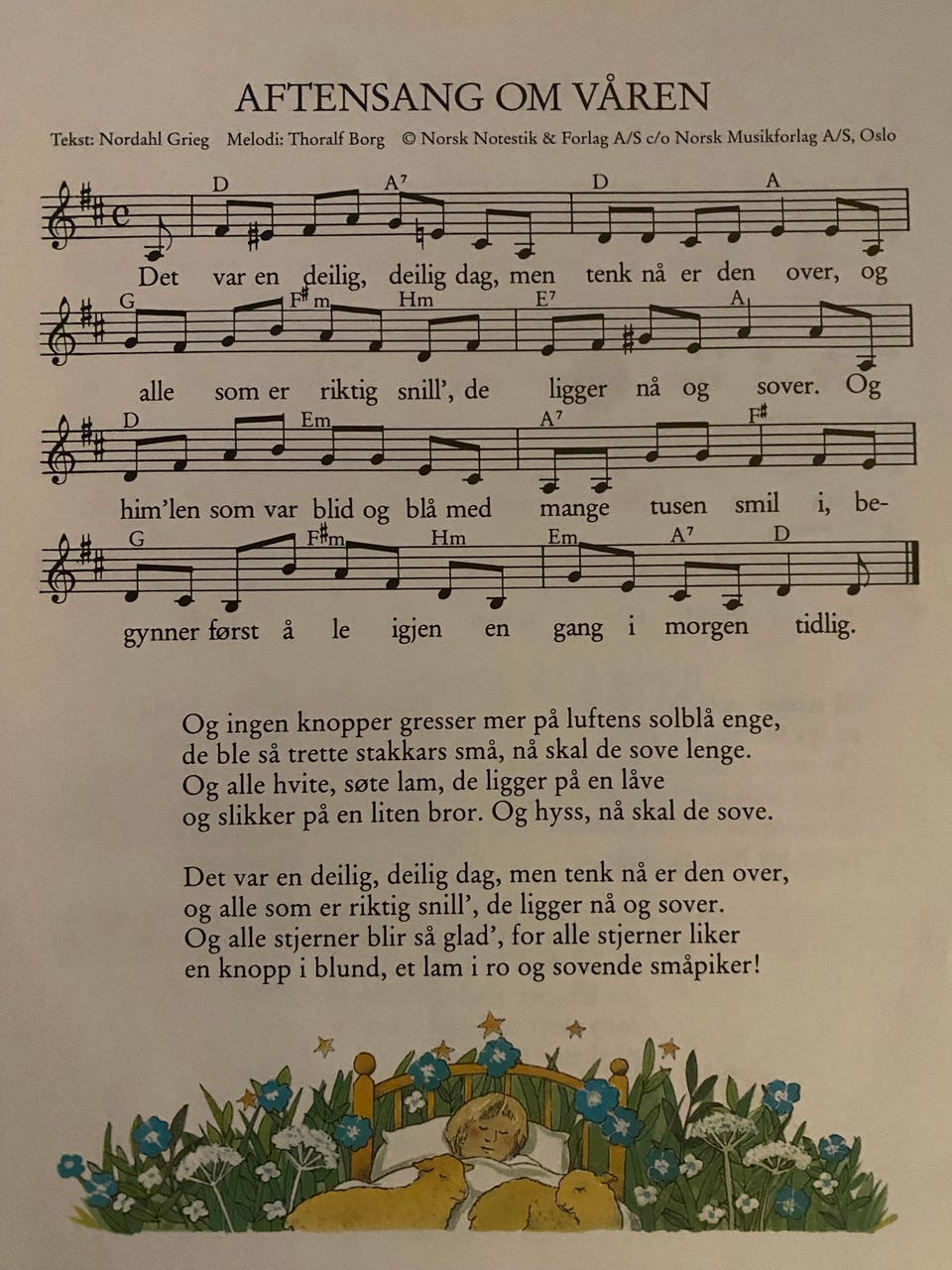 AFTENSANG OM VÅREN

Tekst: Nordahl Grieg Melodi: Thoralf Borg © Norsk Notestik & Forlag A/S c/o Norsk Musikforlag A/S, Oslo

D A⁷ D A
Det var en deilig, deilig dag, men tenk nå er den over, og

G F♯m Hm E⁷ A
alle som er riktig snill', de ligger nå og sover. Og

D Em A⁷ F♯
him'len som var blid og blå med mange tusen smil i, be-

G F♯m Hm Em A⁷ D
gynner først å le igjen en gang i morgen tidlig.

Og ingen knopper gresser mer på luftens solblå enge,
de ble så trette stakkars små, nå skal de sove lenge.
Og alle hvite, søte lam, de ligger på en låve
og slikker på en liten bror. Og hyss, nå skal de sove.

Det var en deilig, deilig dag, men tenk nå er den over,
og alle som er riktig snill', de ligger nå og sover.
Og alle stjerner blir så glad', for alle stjerner liker
en knopp i blund, et lam i ro og sovende småpiker!